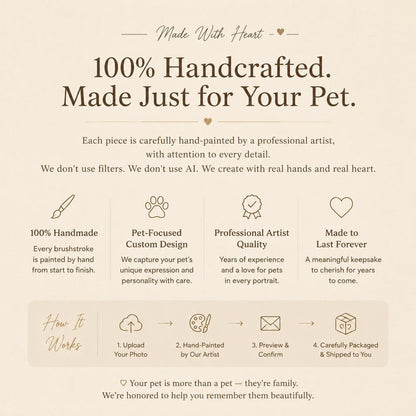 Made With Heart

100% Handcrafted.
Made Just for Your Pet.

Each piece is carefully hand-painted by a professional artist, with attention to every detail.
We don't use filters. We don't use AI. We create with real hands and real heart.

100% Handmade
Every brushstroke is painted by hand from start to finish.

Pet-Focused Custom Design
We capture your pet's unique expression and personality with care.

Professional Artist Quality
Years of experience and a love for pets in every portrait.

Made to Last Forever
A meaningful keepsake to cherish for years to come.

How It Works

1. Upload Your Photo

2. Hand-Painted by Our Artist

3. Preview & Confirm

4. Carefully Packaged & Shipped to You

♡ Your pet is more than a pet — they're family.
We're honored to help you remember them beautifully.